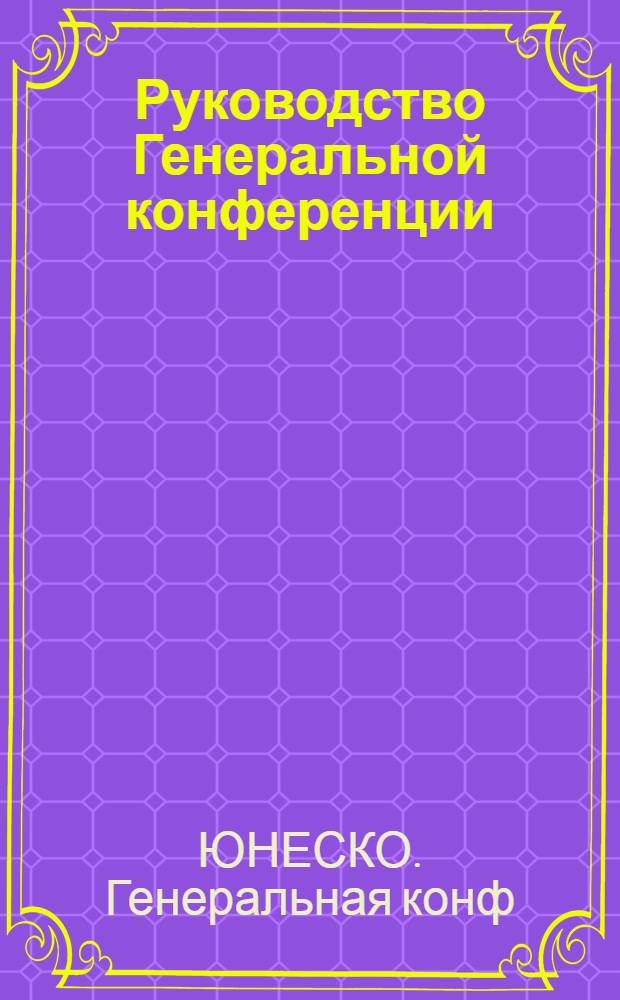 Руководство Генеральной конференции

ЮНЕСКО.
Генеральная конф